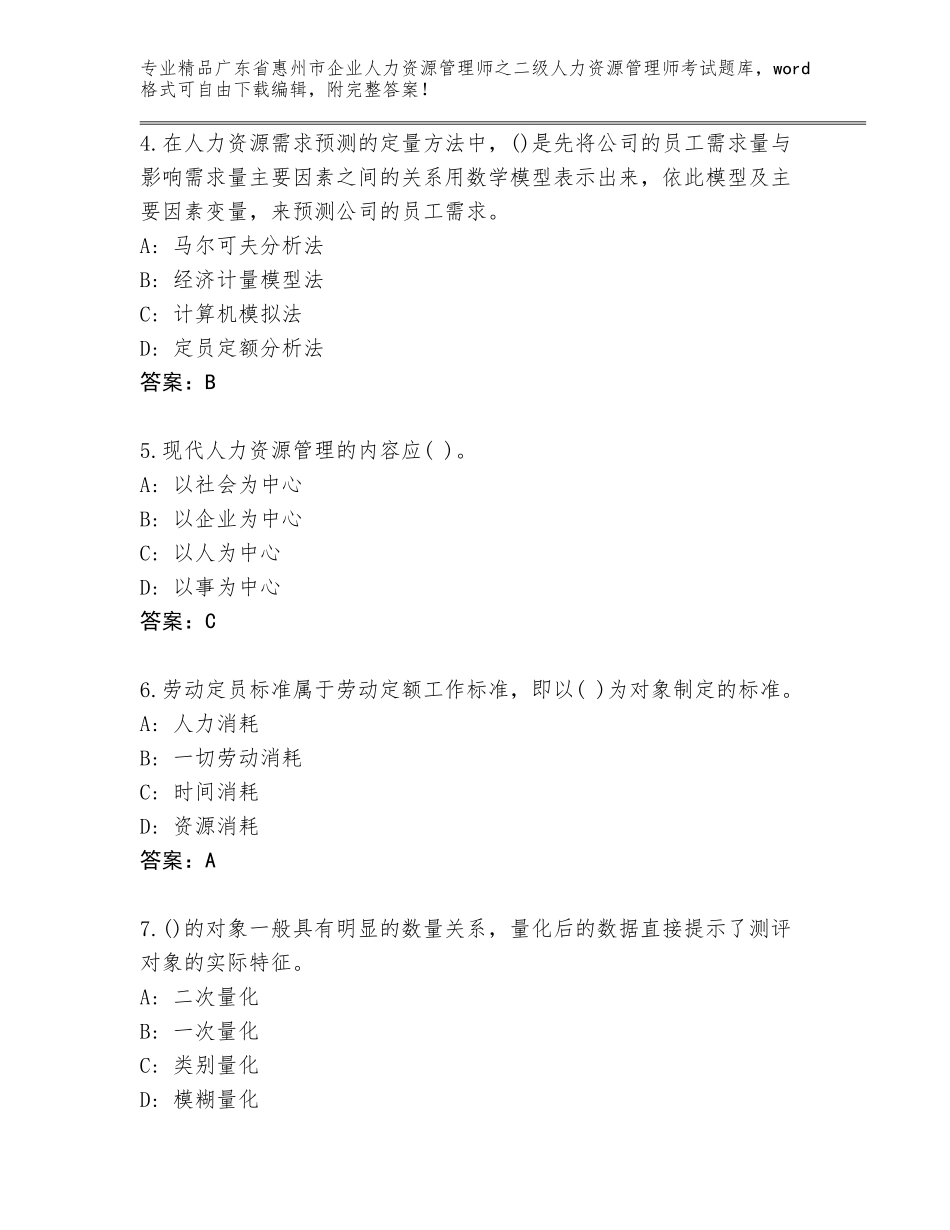 专业精品广东省惠州市企业人力资源管理师之二级人力资源管理师考试题库，word格式可自由下载编辑，附完整答案！

4.在人力资源需求预测的定量方法中，()是先将公司的员工需求量与影响需求量主要因素之间的关系用数学模型表示出来，依此模型及主要因素变量，来预测公司的员工需求。
A：马尔可夫分析法
B：经济计量模型法
C：计算机模拟法
D：定员定额分析法
答案：B

5.现代人力资源管理的内容应( )。
A：以社会为中心
B：以企业为中心
C：以人为中心
D：以事为中心
答案：C

6.劳动定员标准属于劳动定额工作标准，即以( )为对象制定的标准。
A：人力消耗
B：一切劳动消耗
C：时间消耗
D：资源消耗
答案：A

7.()的对象一般具有明显的数量关系，量化后的数据直接提示了测评对象的实际特征。
A：二次量化
B：一次量化
C：类别量化
D：模糊量化